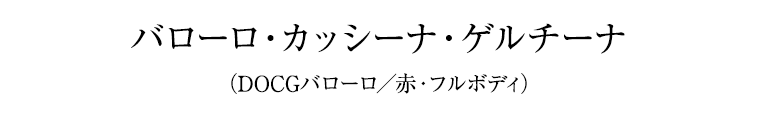 バローロ・カッシーナ・ゲルチーナ

(DOCGバローロ／赤・フルボディ)